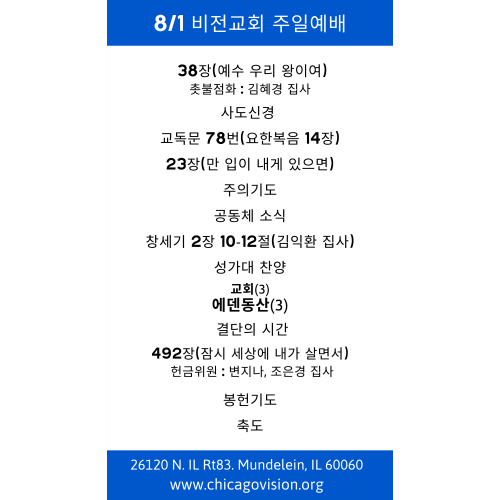 8/1 비전교회 주일예배

38장(예수 우리 왕이여)
촛불점화 : 김혜경 집사

사도신경

교독문 78번(요한복음 14장)

23장(만 입이 내게 있으면)

주의기도

공동체 소식

창세기 2장 10-12절(김익환 집사)

성가대 찬양
교회(3)
에덴동산(3)

결단의 시간

492장(잠시 세상에 내가 살면서)
헌금위원 : 변지나, 조은경 집사

봉헌기도

축도

26120 N. IL Rt83. Mundelein, IL 60060
www.chicagovision.org